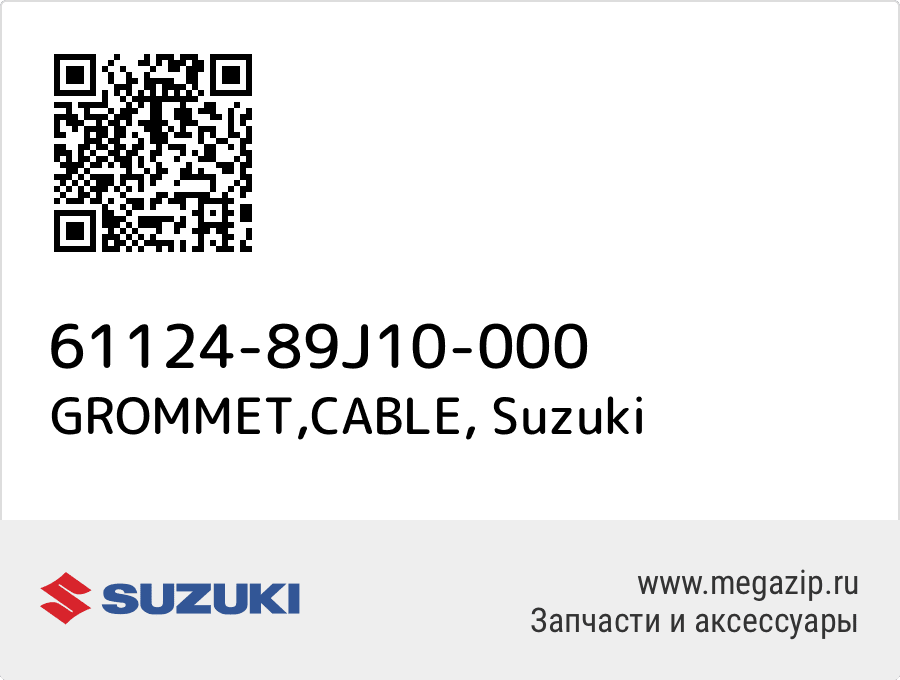 61124-89J10-000
GROMMET,CABLE, Suzuki

SUZUKI

www.megazip.ru
Запчасти и аксессуары